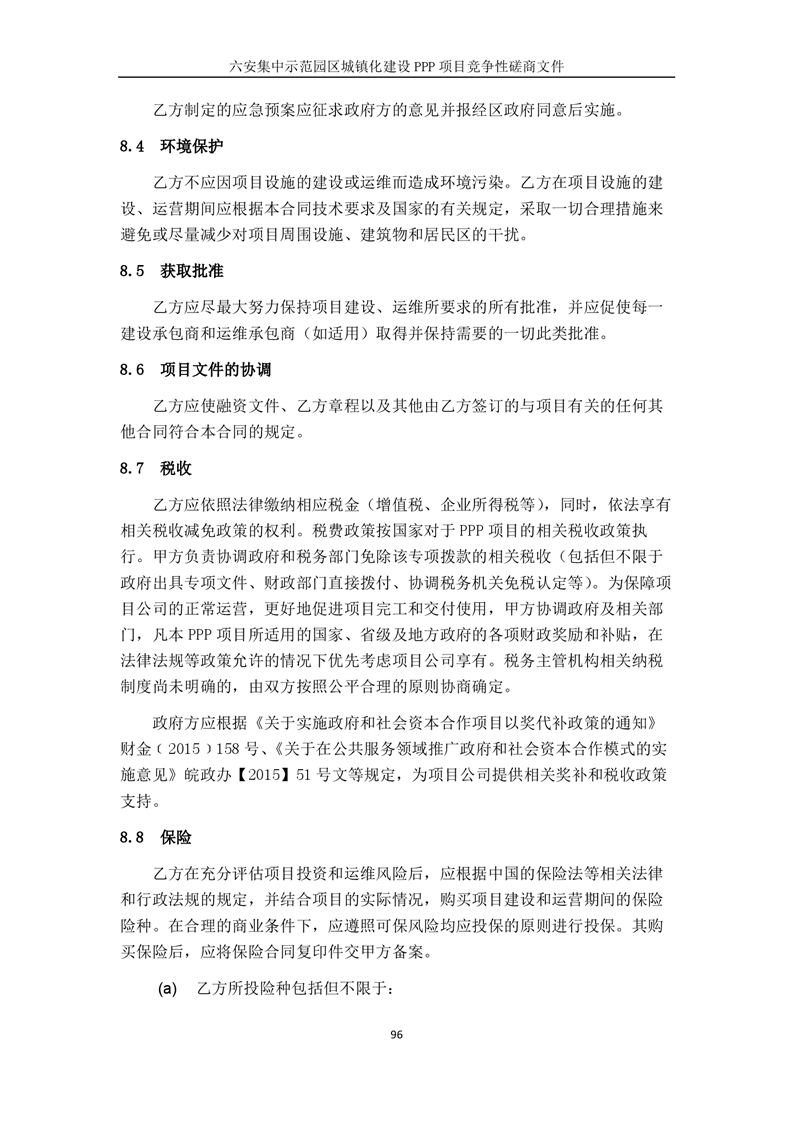 六安集中示范园区城镇化建设 PPP 项目竞争性磋商文件

乙方制定的应急预案应征求政府方的意见并报经区政府同意后实施。

8.4 环境保护

乙方不应因项目设施的建设或运维而造成环境污染。乙方在项目设施的建设、运营期间应根据本合同技术要求及国家的有关规定，采取一切合理措施来避免或尽量减少对项目周围设施、建筑物和居民区的干扰。

8.5 获取批准

乙方应尽最大努力保持项目建设、运维所要求的所有批准，并应促使每一建设承包商和运维承包商（如适用）取得并保持需要的一切此类批准。

8.6 项目文件的协调

乙方应使融资文件、乙方章程以及其他由乙方签订的与项目有关的任何其他合同符合本合同的规定。

8.7 税收

乙方应依照法律缴纳相应税金（增值税、企业所得税等），同时，依法享有相关税收减免政策的权利。税费政策按国家对于 PPP 项目的相关税收政策执行。甲方负责协调政府和税务部门免除该专项拨款的相关税收（包括但不限于政府出具专项文件、财政部门直接拨付、协调税务机关免税认定等）。为保障项目公司的正常运营，更好地促进项目完工和交付使用，甲方协调政府及相关部门，凡本 PPP 项目所适用的国家、省级及地方政府的各项财政奖励和补贴，在法律法规等政策允许的情况下优先考虑项目公司享有。税务主管机构相关纳税制度尚未明确的，由双方按照公平合理的原则协商确定。

政府方应根据《关于实施政府和社会资本合作项目以奖代补政策的通知》财金（2015）158 号、《关于在公共服务领域推广政府和社会资本合作模式的实施意见》皖政办【2015】51 号文等规定，为项目公司提供相关奖补和税收政策支持。

8.8 保险

乙方在充分评估项目投资和运维风险后，应根据中国的保险法等相关法律和行政法规的规定，并结合项目的实际情况，购买项目建设和运营期间的保险险种。在合理的商业条件下，应遵照可保风险均应投保的原则进行投保。其购买保险后，应将保险合同复印件交甲方备案。

(a) 乙方所投险种包括但不限于:

96